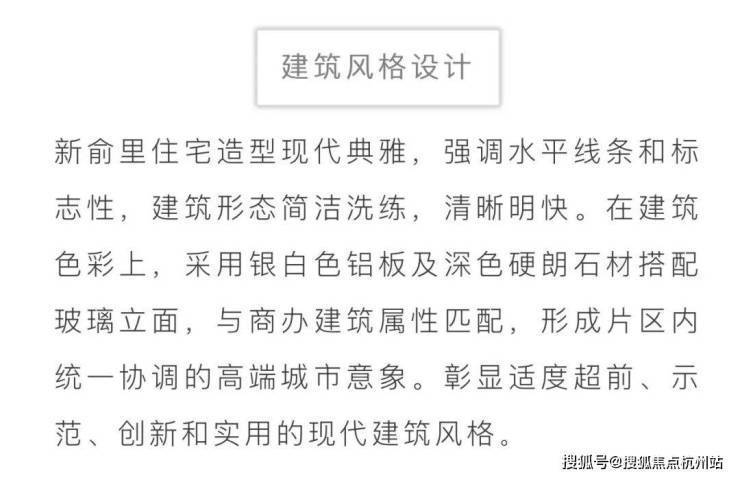 建筑风格设计

新俞里住宅造型现代典雅，强调水平线条和标志性，建筑形态简洁洗练，清晰明快。在建筑色彩上，采用银白色铝板及深色硬朗石材搭配玻璃立面，与商办建筑属性匹配，形成片区内统一协调的高端城市意象。彰显适度超前、示范、创新和实用的现代建筑风格。

搜狐号@搜狐焦点杭州站